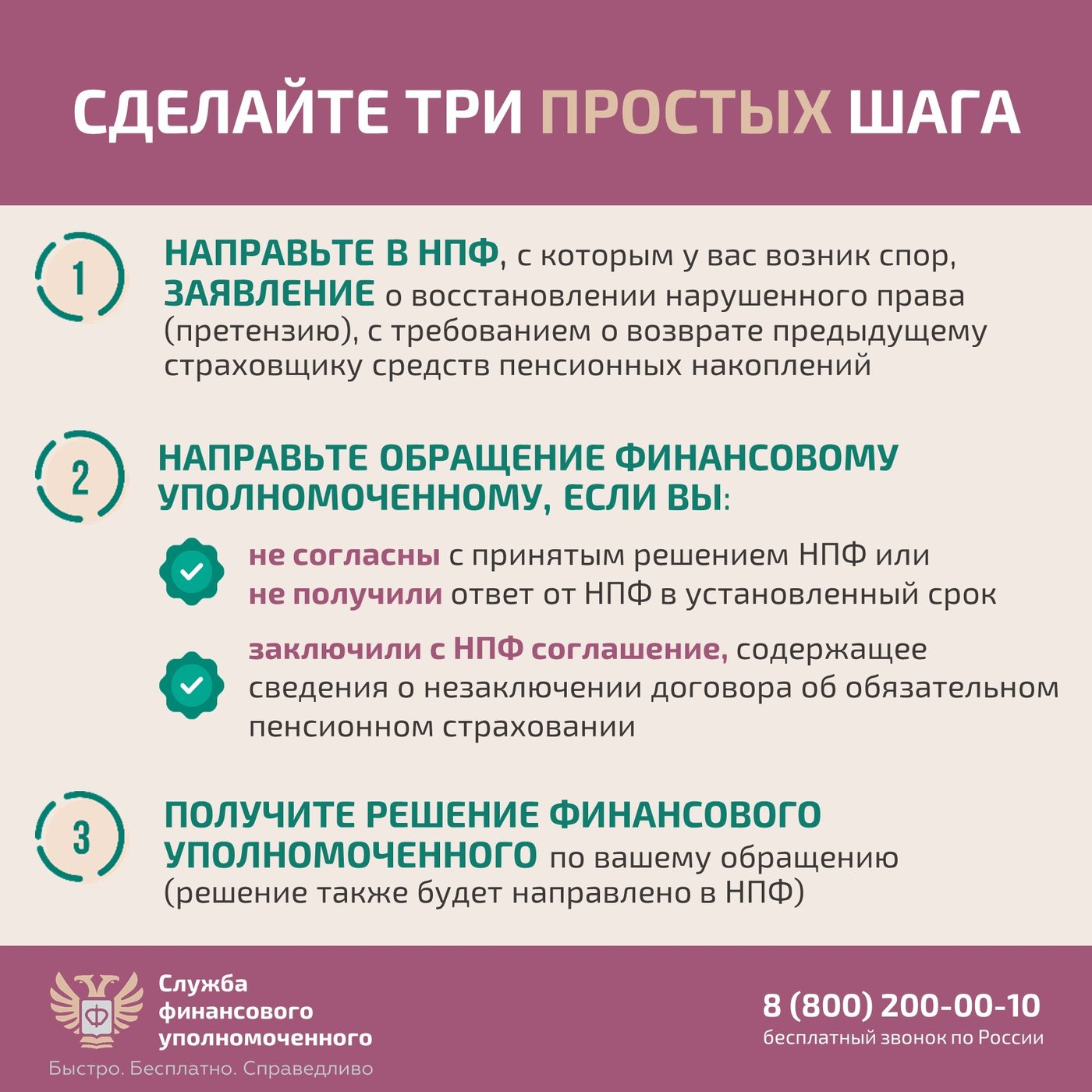 СДЕЛАЙТЕ ТРИ ПРОСТЫХ ШАГА

1

НАПРАВЬТЕ В НПФ, с которым у вас возник спор, ЗАЯВЛЕНИЕ о восстановлении нарушенного права (претензию), с требованием о возврате предыдущему страховщику средств пенсионных накоплений

2

НАПРАВЬТЕ ОБРАЩЕНИЕ ФИНАНСОВОМУ УПОЛНОМОЧЕННОМУ, ЕСЛИ ВЫ:

не согласны с принятым решением НПФ или не получили ответ от НПФ в установленный срок

заключили с НПФ соглашение, содержащее сведения о незаключении договора об обязательном пенсионном страховании

3

ПОЛУЧИТЕ РЕШЕНИЕ ФИНАНСОВОГО УПОЛНОМОЧЕННОГО по вашему обращению (решение также будет направлено в НПФ)

Служба
финансового
уполномоченного
Быстро. Бесплатно. Справедливо

8 (800) 200-00-10
бесплатный звонок по России